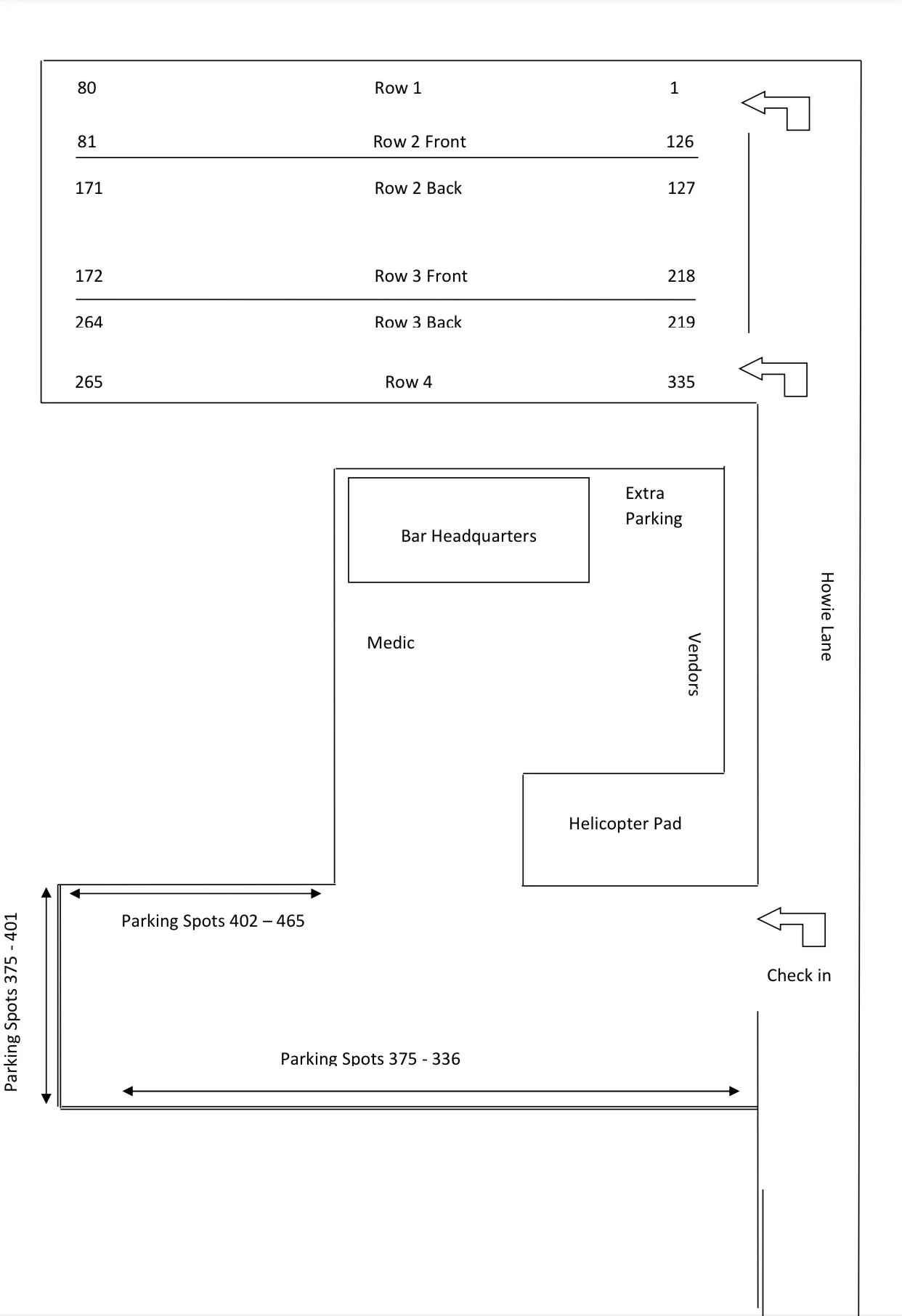 80 Row 1 1

81 Row 2 Front 126

171 Row 2 Back 127

172 Row 3 Front 218

264 Row 3 Back 219

265 Row 4 335

Bar Headquarters

Extra Parking

Medic

Vendors

Howie Lane

Helicopter Pad

Parking Spots 402 – 465

Check in

Parking Spots 375 - 401

Parking Spots 375 - 336